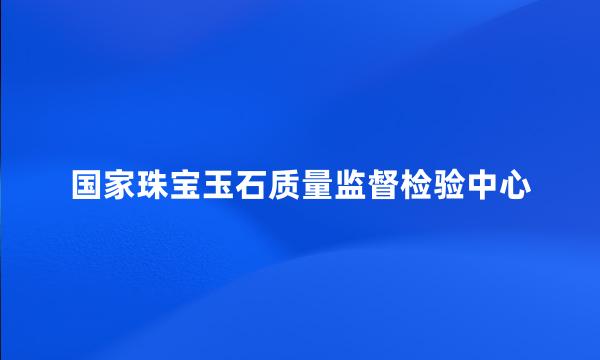 国家珠宝玉石质量监督检验中心